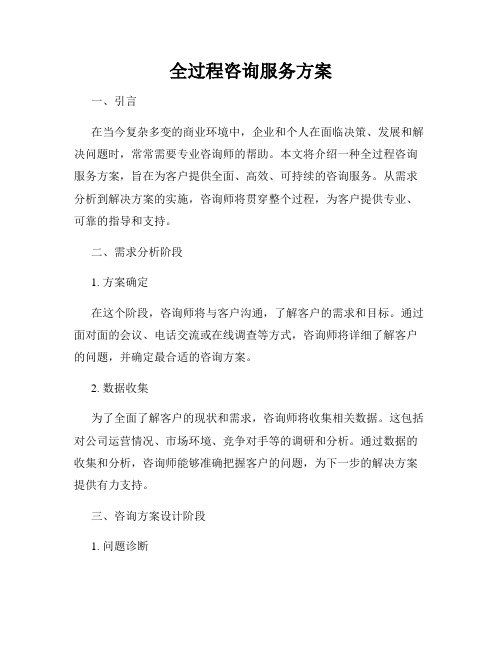 全过程咨询服务方案

一、引言

在当今复杂多变的商业环境中，企业和个人在面临决策、发展和解决问题时，常常需要专业咨询师的帮助。本文将介绍一种全过程咨询服务方案，旨在为客户提供全面、高效、可持续的咨询服务。从需求分析到解决方案的实施，咨询师将贯穿整个过程，为客户提供专业、可靠的指导和支持。

二、需求分析阶段

1. 方案确定

在这个阶段，咨询师将与客户沟通，了解客户的需求和目标。通过面对面的会议、电话交流或在线调查等方式，咨询师将详细了解客户的问题，并确定最合适的咨询方案。

2. 数据收集

为了全面了解客户的现状和需求，咨询师将收集相关数据。这包括对公司运营情况、市场环境、竞争对手等的调研和分析。通过数据的收集和分析，咨询师能够准确把握客户的问题，为下一步的解决方案提供有力支持。

三、咨询方案设计阶段

1. 问题诊断